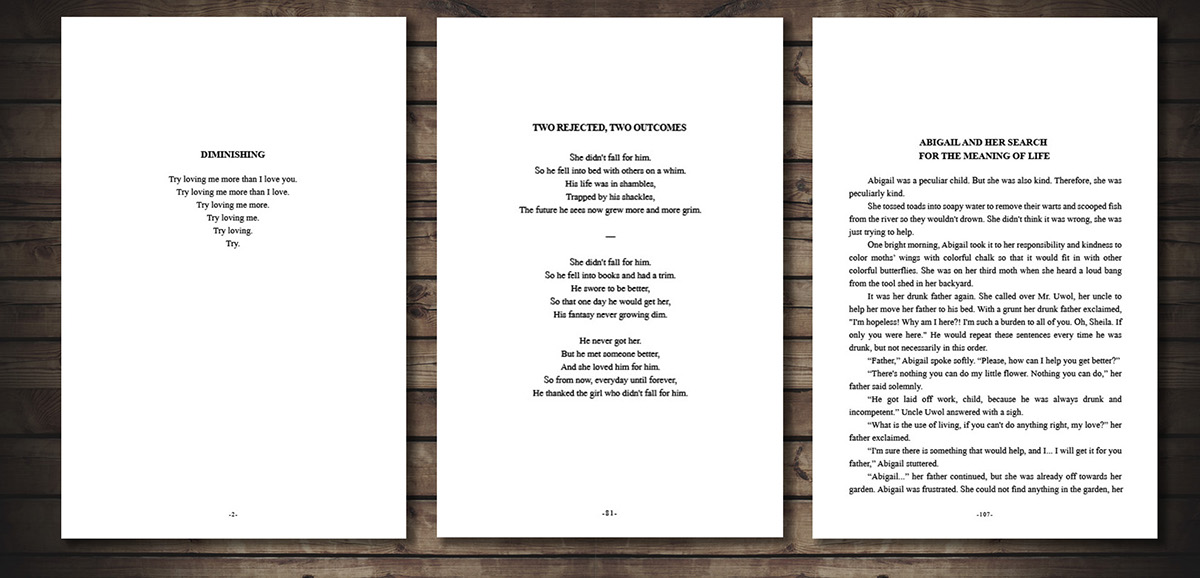 DIMINISHING

Try loving me more than I love you.
Try loving me more than I love.
Try loving me more.
Try loving me.
Try loving.
Try.

-2-

TWO REJECTED, TWO OUTCOMES

She didn't fall for him.
So he fell into bed with others on a whim.
His life was in shambles,
Trapped by his shackles,
The future he sees now grew more and more grim.

—

She didn't fall for him.
So he fell into books and had a trim.
He swore to be better,
So that one day he would get her,
His fantasy never growing dim.

He never got her.
But he met someone better,
And she loved him for him.
So from now, everyday until forever,
He thanked the girl who didn't fall for him.

-81-

ABIGAIL AND HER SEARCH
FOR THE MEANING OF LIFE

Abigail was a peculiar child. But she was also kind. Therefore, she was peculiarly kind.

She tossed toads into soapy water to remove their warts and scooped fish from the river so they wouldn't drown. She didn't think it was wrong, she was just trying to help.

One bright morning, Abigail took it to her responsibility and kindness to color moths' wings with colorful chalk so that it would fit in with other colorful butterflies. She was on her third moth when she heard a loud bang from the tool shed in her backyard.

It was her drunk father again. She called over Mr. Uwol, her uncle to help her move her father to his bed. With a grunt her drunk father exclaimed, "I'm hopeless! Why am I here?! I'm such a burden to all of you. Oh, Sheila. If only you were here." He would repeat these sentences every time he was drunk, but not necessarily in this order.

"Father," Abigail spoke softly. "Please, how can I help you get better?"

"There's nothing you can do my little flower. Nothing you can do," her father said solemnly.

"He got laid off work, child, because he was always drunk and incompetent." Uncle Uwol answered with a sigh.

"What is the use of living, if you can't do anything right, my love?" her father exclaimed.

"I'm sure there is something that would help, and I... I will get it for you father," Abigail stuttered.

"Abigail..." her father continued, but she was already off towards her garden. Abigail was frustrated. She could not find anything in the garden, her

-107-